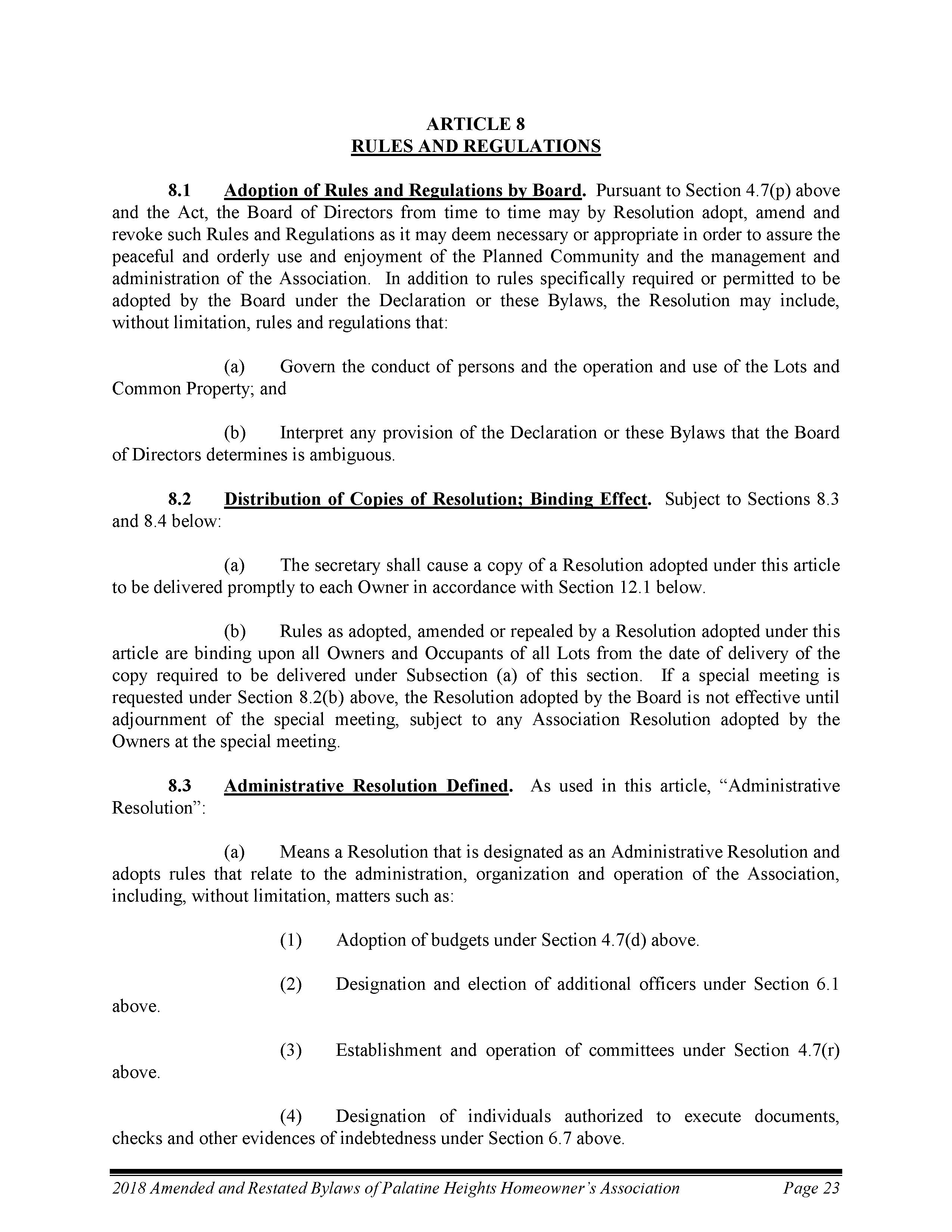 ARTICLE 8
RULES AND REGULATIONS

8.1 Adoption of Rules and Regulations by Board. Pursuant to Section 4.7(p) above and the Act, the Board of Directors from time to time may by Resolution adopt, amend and revoke such Rules and Regulations as it may deem necessary or appropriate in order to assure the peaceful and orderly use and enjoyment of the Planned Community and the management and administration of the Association. In addition to rules specifically required or permitted to be adopted by the Board under the Declaration or these Bylaws, the Resolution may include, without limitation, rules and regulations that:

(a) Govern the conduct of persons and the operation and use of the Lots and Common Property; and

(b) Interpret any provision of the Declaration or these Bylaws that the Board of Directors determines is ambiguous.

8.2 Distribution of Copies of Resolution; Binding Effect. Subject to Sections 8.3 and 8.4 below:

(a) The secretary shall cause a copy of a Resolution adopted under this article to be delivered promptly to each Owner in accordance with Section 12.1 below.

(b) Rules as adopted, amended or repealed by a Resolution adopted under this article are binding upon all Owners and Occupants of all Lots from the date of delivery of the copy required to be delivered under Subsection (a) of this section. If a special meeting is requested under Section 8.2(b) above, the Resolution adopted by the Board is not effective until adjournment of the special meeting, subject to any Association Resolution adopted by the Owners at the special meeting.

8.3 Administrative Resolution Defined. As used in this article, “Administrative Resolution”:

(a) Means a Resolution that is designated as an Administrative Resolution and adopts rules that relate to the administration, organization and operation of the Association, including, without limitation, matters such as:

(1) Adoption of budgets under Section 4.7(d) above.

(2) Designation and election of additional officers under Section 6.1 above.

(3) Establishment and operation of committees under Section 4.7(r) above.

(4) Designation of individuals authorized to execute documents, checks and other evidences of indebtedness under Section 6.7 above.

2018 Amended and Restated Bylaws of Palatine Heights Homeowner’s Association Page 23